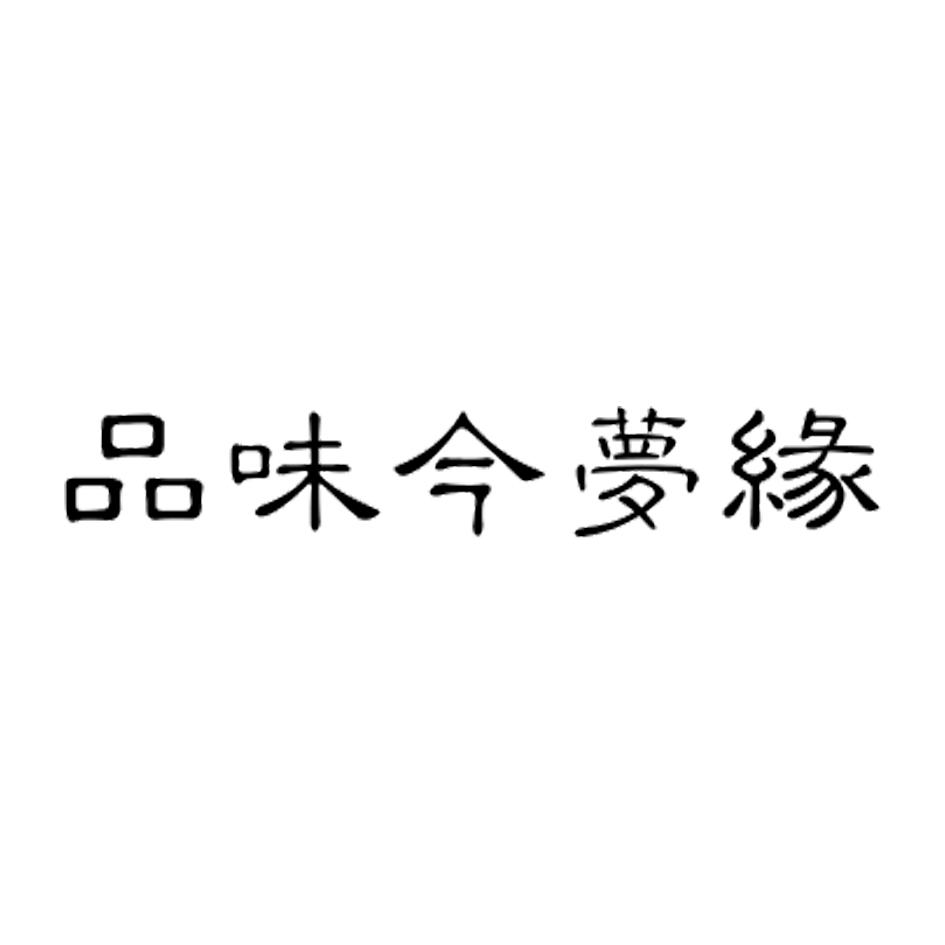 品味今夢緣